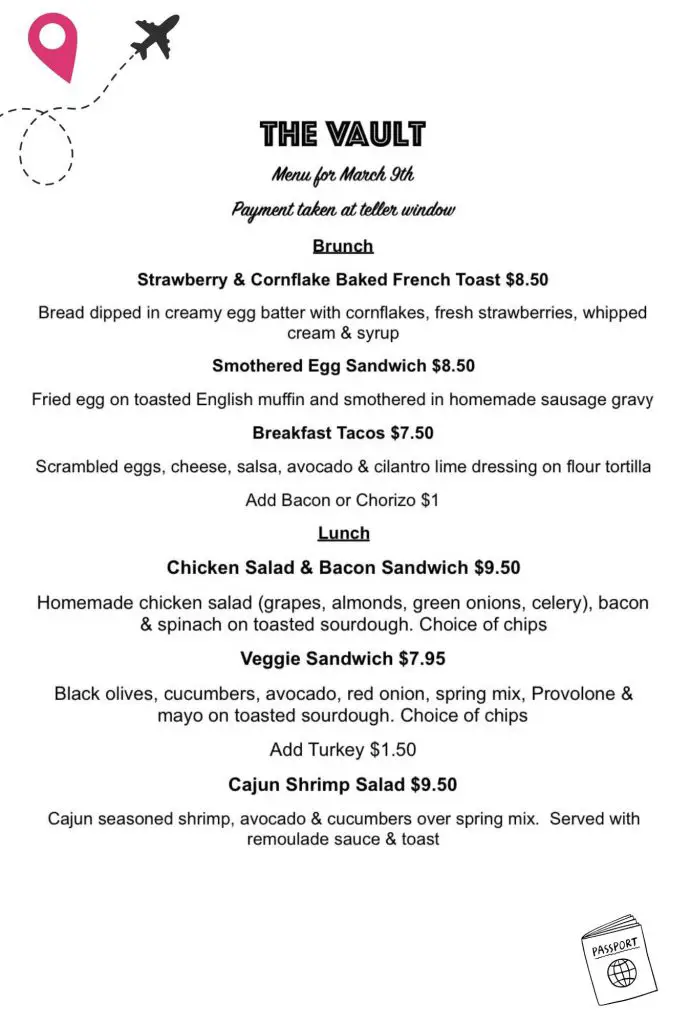 THE VAULT

Menu for March 9th

Payment taken at teller window

Brunch

Strawberry & Cornflake Baked French Toast $8.50

Bread dipped in creamy egg batter with cornflakes, fresh strawberries, whipped cream & syrup

Smothered Egg Sandwich $8.50

Fried egg on toasted English muffin and smothered in homemade sausage gravy

Breakfast Tacos $7.50

Scrambled eggs, cheese, salsa, avocado & cilantro lime dressing on flour tortilla

Add Bacon or Chorizo $1

Lunch

Chicken Salad & Bacon Sandwich $9.50

Homemade chicken salad (grapes, almonds, green onions, celery), bacon & spinach on toasted sourdough. Choice of chips

Veggie Sandwich $7.95

Black olives, cucumbers, avocado, red onion, spring mix, Provolone & mayo on toasted sourdough. Choice of chips

Add Turkey $1.50

Cajun Shrimp Salad $9.50

Cajun seasoned shrimp, avocado & cucumbers over spring mix. Served with remoulade sauce & toast

PASSPORT